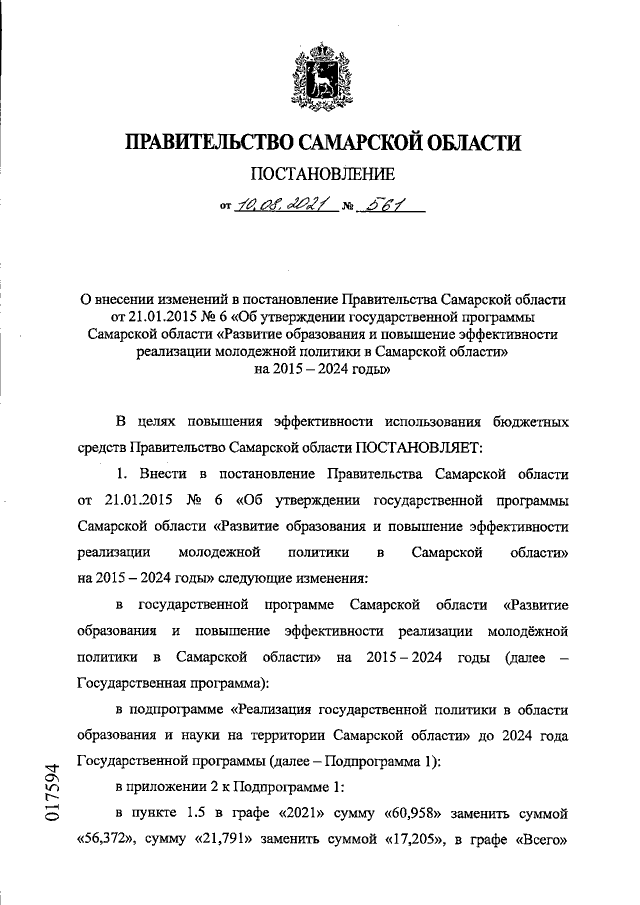 ПРАВИТЕЛЬСТВО САМАРСКОЙ ОБЛАСТИ

ПОСТАНОВЛЕНИЕ

от 10.08.2021 № 561

О внесении изменений в постановление Правительства Самарской области от 21.01.2015 № 6 «Об утверждении государственной программы Самарской области «Развитие образования и повышение эффективности реализации молодежной политики в Самарской области» на 2015 – 2024 годы»

В целях повышения эффективности использования бюджетных средств Правительство Самарской области ПОСТАНОВЛЯЕТ:

1. Внести в постановление Правительства Самарской области от 21.01.2015 № 6 «Об утверждении государственной программы Самарской области «Развитие образования и повышение эффективности реализации молодежной политики в Самарской области» на 2015 – 2024 годы» следующие изменения:

в государственной программе Самарской области «Развитие образования и повышение эффективности реализации молодёжной политики в Самарской области» на 2015 – 2024 годы (далее – Государственная программа):

в подпрограмме «Реализация государственной политики в области образования и науки на территории Самарской области» до 2024 года Государственной программы (далее – Подпрограмма 1):

в приложении 2 к Подпрограмме 1:

в пункте 1.5 в графе «2021» сумму «60,958» заменить суммой «56,372», сумму «21,791» заменить суммой «17,205», в графе «Всего»

017594